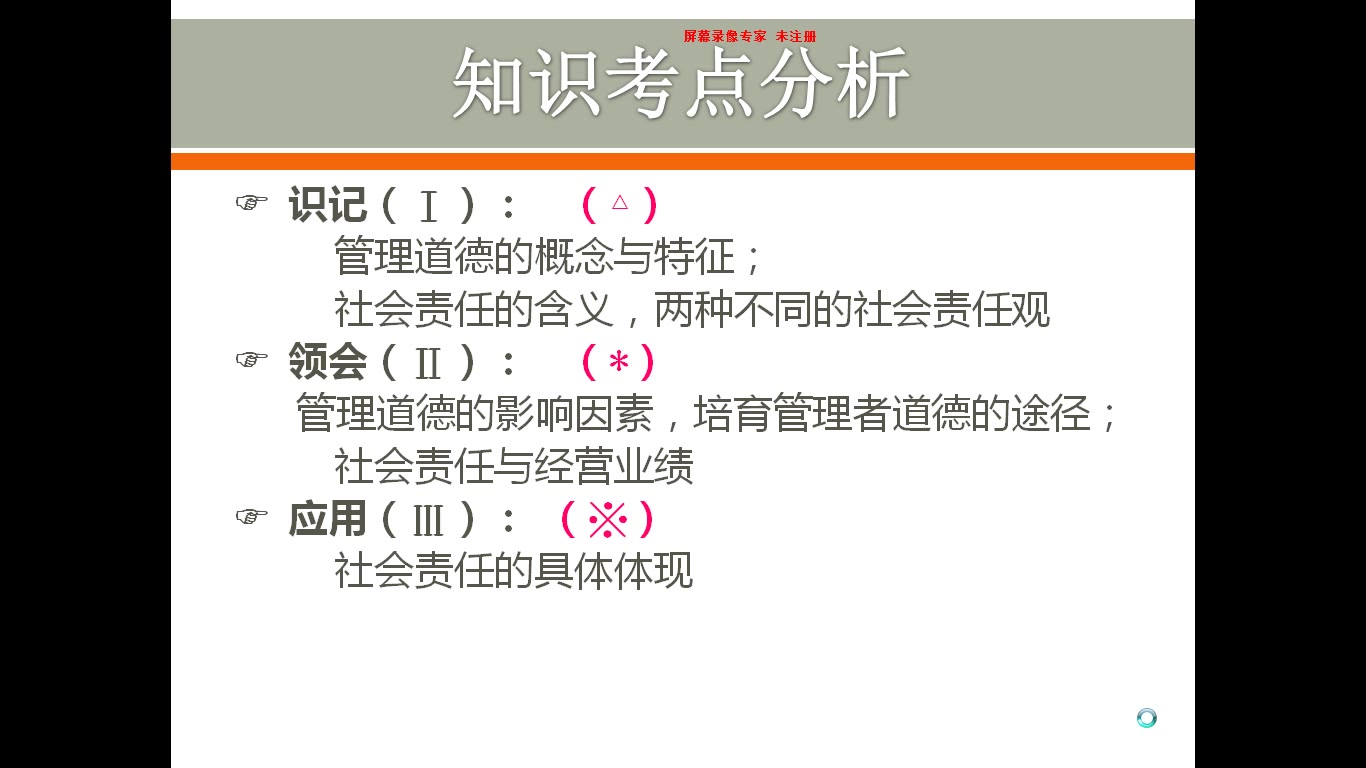 屏幕录像专家 未注册

知识考点分析

☞ 识记（Ⅰ）： （△）
管理道德的概念与特征；
社会责任的含义，两种不同的社会责任观

☞ 领会（Ⅱ）： （＊）
管理道德的影响因素，培育管理者道德的途径；
社会责任与经营业绩

☞ 应用（Ⅲ）： （※）
社会责任的具体体现